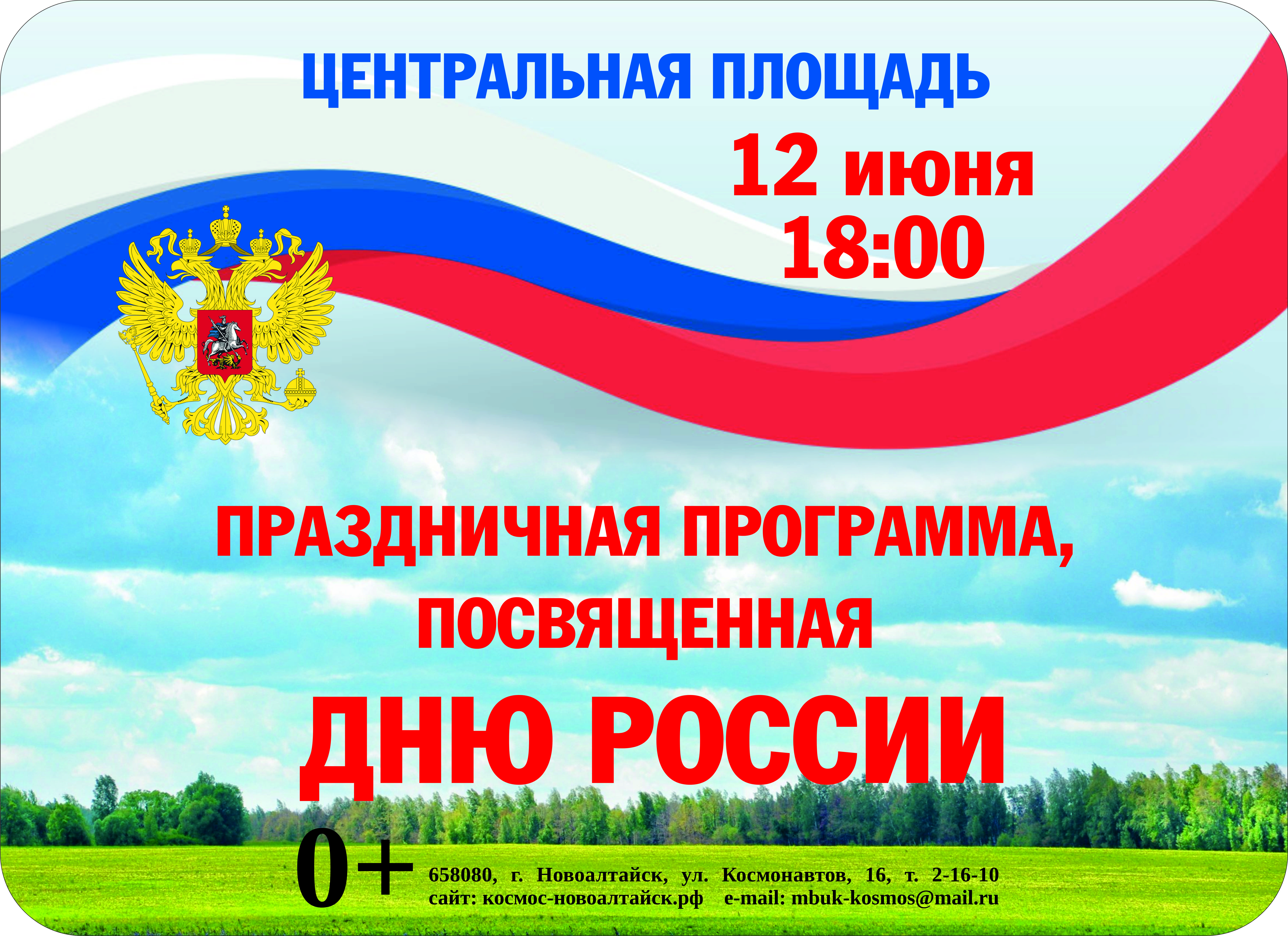 ЦЕНТРАЛЬНАЯ ПЛОЩАДЬ

12 июня
18:00

ПРАЗДНИЧНАЯ ПРОГРАММА,
ПОСВЯЩЕННАЯ
ДНЮ РОССИИ

0+

658080, г. Новоалтайск, ул. Космонавтов, 16, т. 2-16-10
сайт: космос-новоалтайск.рф e-mail: mbuk-kosmos@mail.ru